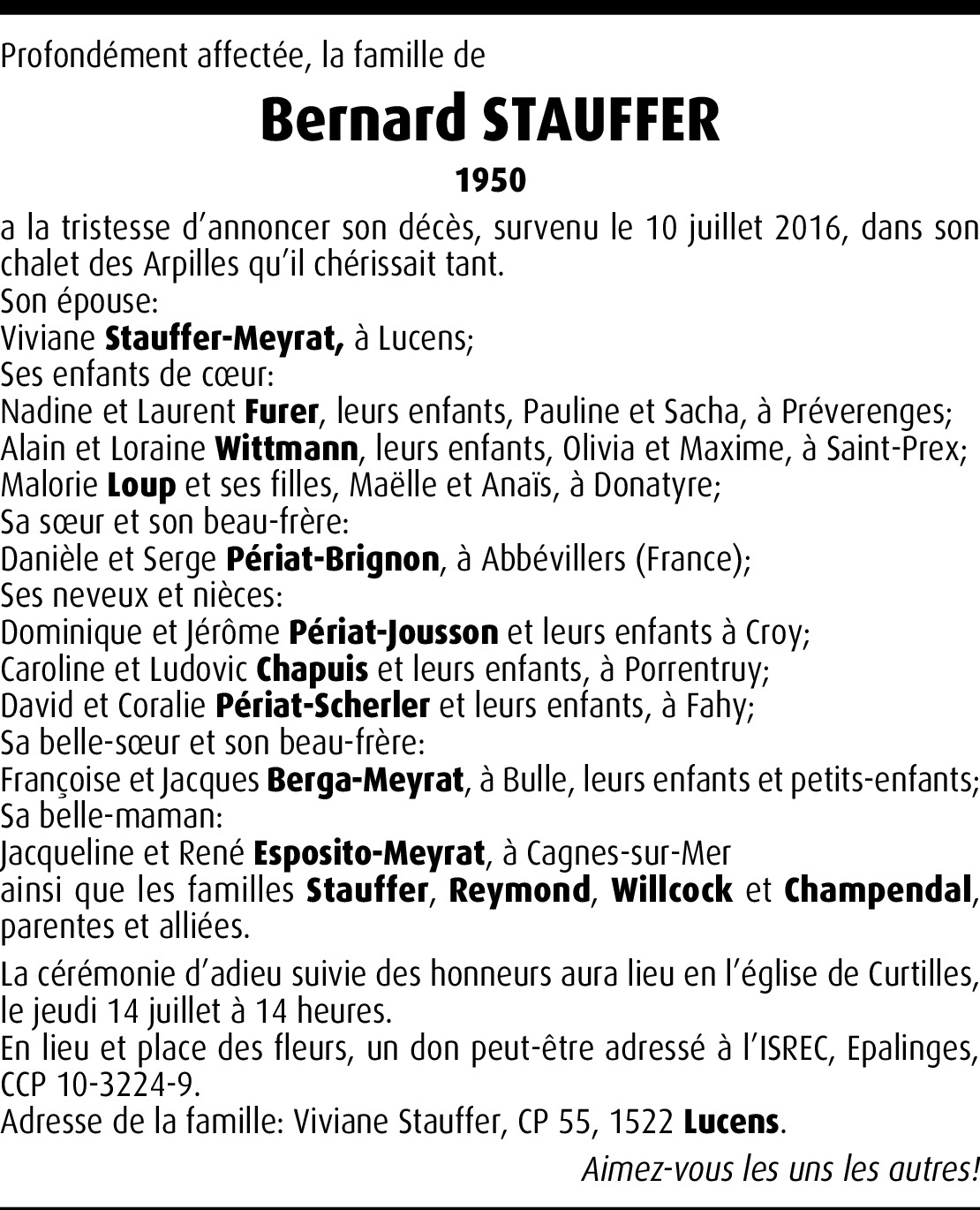 Profondément affectée, la famille de

Bernard STAUFFER

1950

a la tristesse d'annoncer son décès, survenu le 10 juillet 2016, dans son chalet des Arpilles qu'il chérissait tant.
Son épouse:
Viviane Stauffer-Meyrat, à Lucens;
Ses enfants de cœur:
Nadine et Laurent Furer, leurs enfants, Pauline et Sacha, à Préverenges;
Alain et Loraine Wittmann, leurs enfants, Olivia et Maxime, à Saint-Prex;
Malorie Loup et ses filles, Maëlle et Anaïs, à Donatyre;
Sa sœur et son beau-frère:
Danièle et Serge Périat-Brignon, à Abbévillers (France);
Ses neveux et nièces:
Dominique et Jérôme Périat-Jousson et leurs enfants à Croy;
Caroline et Ludovic Chapuis et leurs enfants, à Porrentruy;
David et Coralie Périat-Scherler et leurs enfants, à Fahy;
Sa belle-sœur et son beau-frère:
Françoise et Jacques Berga-Meyrat, à Bulle, leurs enfants et petits-enfants;
Sa belle-maman:
Jacqueline et René Esposito-Meyrat, à Cagnes-sur-Mer
ainsi que les familles Stauffer, Reymond, Willcock et Champendal, parentes et alliées.

La cérémonie d'adieu suivie des honneurs aura lieu en l'église de Curtilles, le jeudi 14 juillet à 14 heures.
En lieu et place des fleurs, un don peut-être adressé à l'ISREC, Epalinges, CCP 10-3224-9.
Adresse de la famille: Viviane Stauffer, CP 55, 1522 Lucens.

Aimez-vous les uns les autres!